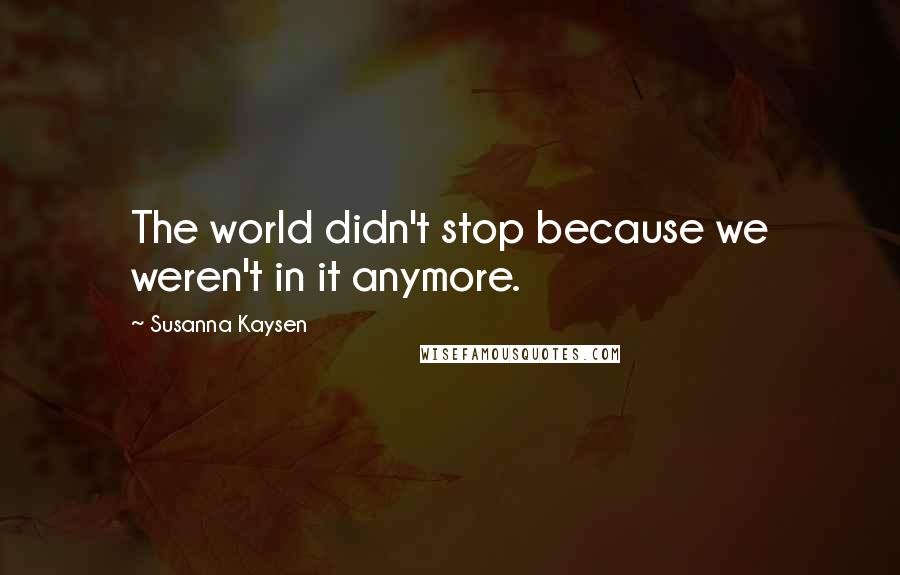 The world didn't stop because we weren't in it anymore.

~ Susanna Kaysen

WISEFAMOUSQUOTES.COM